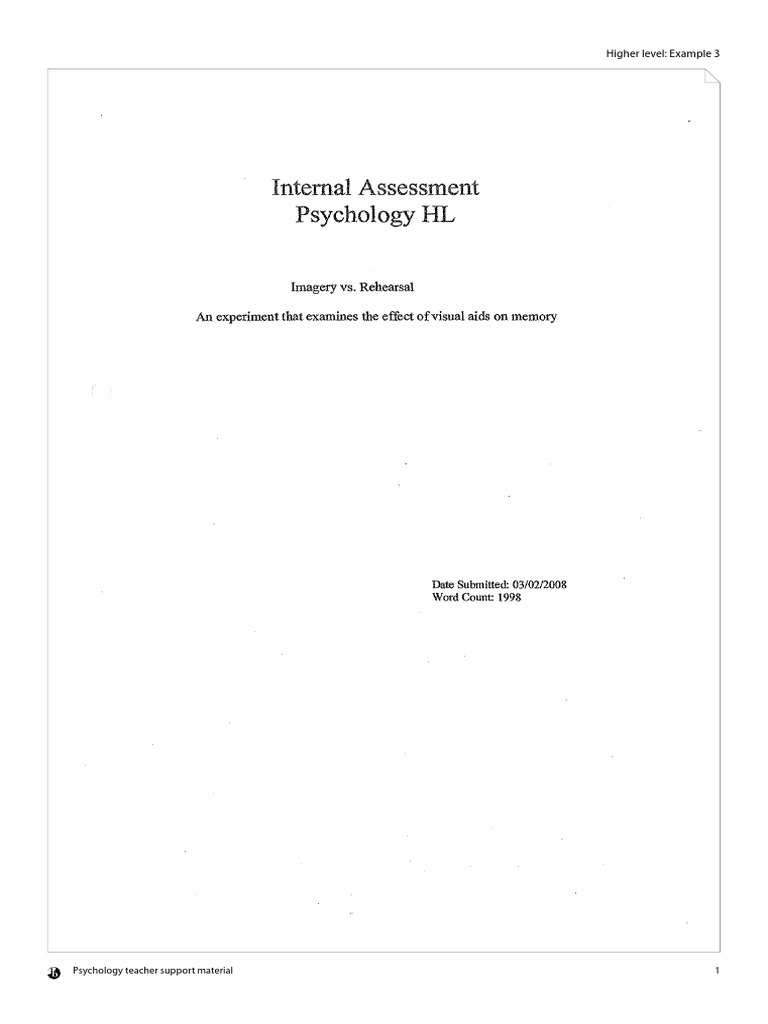 Higher level: Example 3

Internal Assessment
Psychology HL

Imagery vs. Rehearsal

An experiment that examines the effect of visual aids on memory

Date Submitted: 03/02/2008
Word Count: 1998

Psychology teacher support material

1